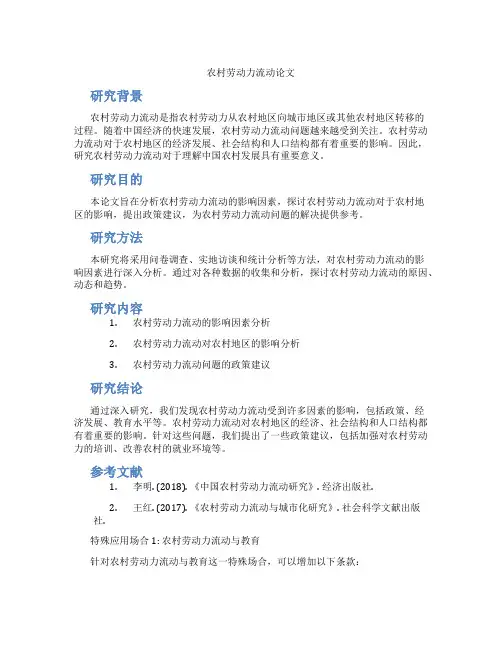 农村劳动力流动论文

研究背景

农村劳动力流动是指农村劳动力从农村地区向城市地区或其他农村地区转移的过程。随着中国经济的快速发展，农村劳动力流动问题越来越受到关注。农村劳动力流动对于农村地区的经济发展、社会结构和人口结构都有着重要的影响。因此，研究农村劳动力流动对于理解中国农村发展具有重要意义。

研究目的

本论文旨在分析农村劳动力流动的影响因素，探讨农村劳动力流动对于农村地区的影响，提出政策建议，为农村劳动力流动问题的解决提供参考。

研究方法

本研究将采用问卷调查、实地访谈和统计分析等方法，对农村劳动力流动的影响因素进行深入分析。通过对各种数据的收集和分析，探讨农村劳动力流动的原因、动态和趋势。

研究内容

1. 农村劳动力流动的影响因素分析

2. 农村劳动力流动对农村地区的影响分析

3. 农村劳动力流动问题的政策建议

研究结论

通过深入研究，我们发现农村劳动力流动受到许多因素的影响，包括政策、经济发展、教育水平等。农村劳动力流动对农村地区的经济、社会结构和人口结构都有着重要的影响。针对这些问题，我们提出了一些政策建议，包括加强对农村劳动力的培训、改善农村的就业环境等。

参考文献

1. 李明. (2018). 《中国农村劳动力流动研究》. 经济出版社.

2. 王红. (2017). 《农村劳动力流动与城市化研究》. 社会科学文献出版社.

特殊应用场合 1: 农村劳动力流动与教育

针对农村劳动力流动与教育这一特殊场合，可以增加以下条款：